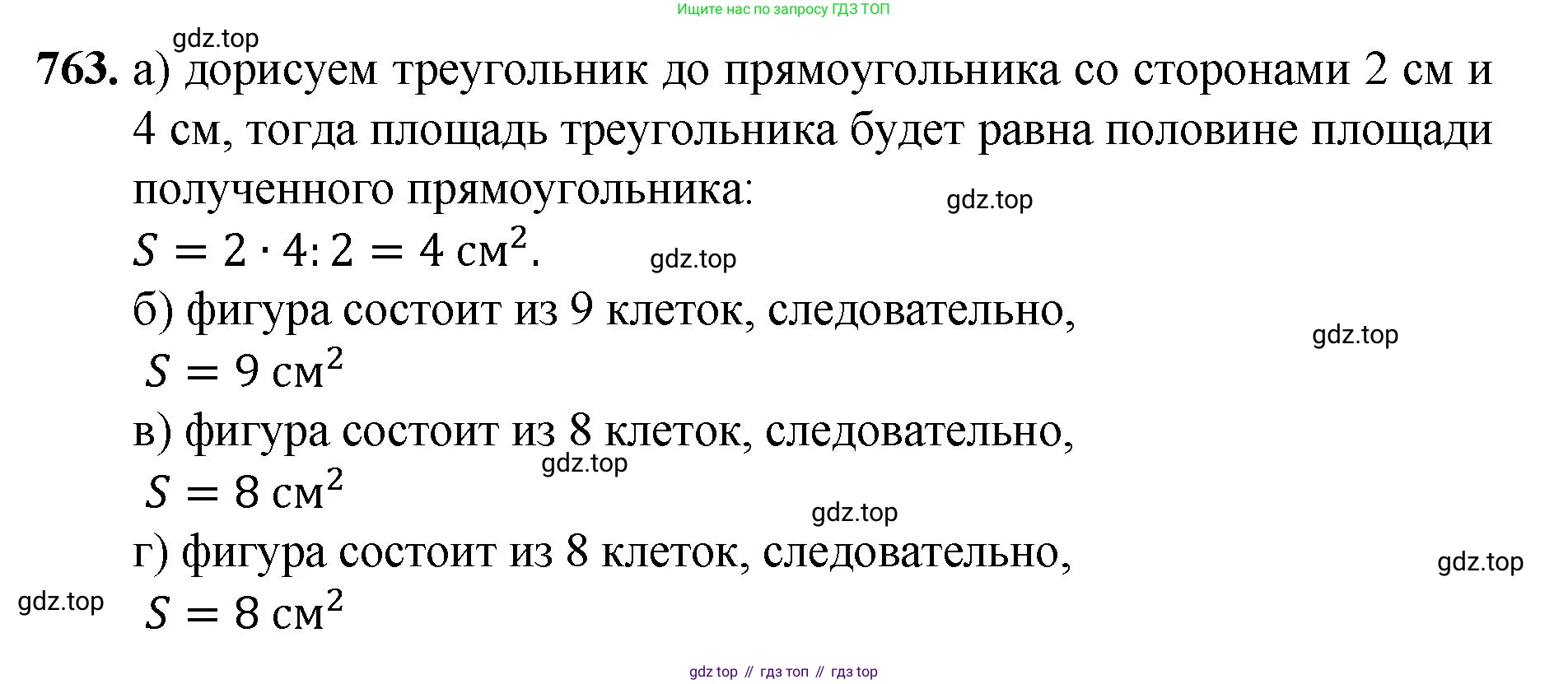 Ищите нас по запросу ГДЗ ТОП

gdz.top

763. а) дорисуем треугольник до прямоугольника со сторонами 2 см и 4 см, тогда площадь треугольника будет равна половине площади полученного прямоугольника:

gdz.top

$S = 2 \cdot 4 : 2 = 4$ см$^2$.

gdz.top

б) фигура состоит из 9 клеток, следовательно,

gdz.top

$S = 9$ см$^2$

в) фигура состоит из 8 клеток, следовательно,

gdz.top

$S = 8$ см$^2$

gdz.top

г) фигура состоит из 8 клеток, следовательно,

gdz.top

gdz.top

$S = 8$ см$^2$

gdz top // гдз топ // гдз top